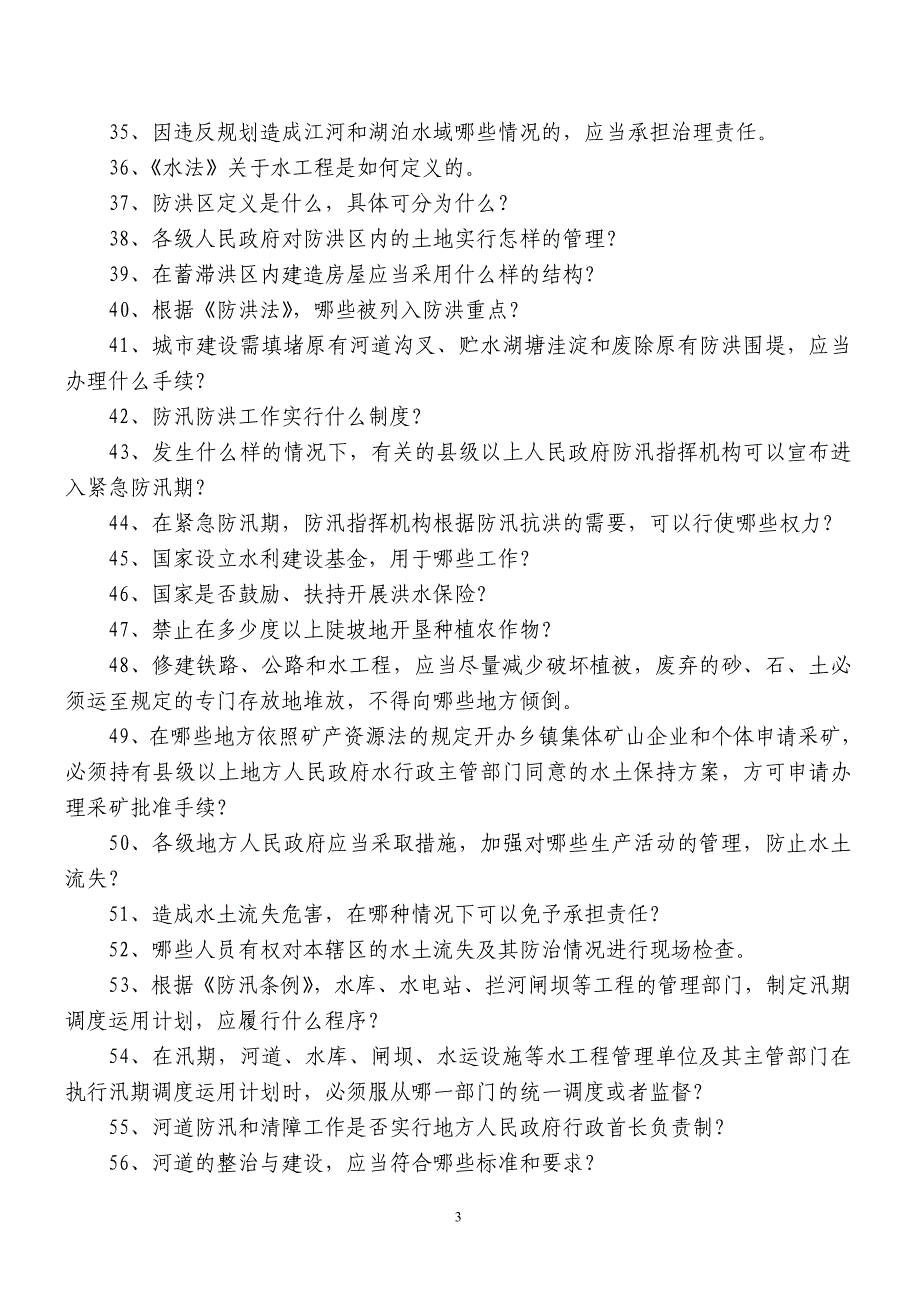 35、因违反规划造成江河和湖泊水域哪些情况的，应当承担治理责任。

36、《水法》关于水工程是如何定义的。

37、防洪区定义是什么，具体可分为什么？

38、各级人民政府对防洪区内的土地实行怎样的管理？

39、在蓄滞洪区内建造房屋应当采用什么样的结构？

40、根据《防洪法》，哪些被列入防洪重点？

41、城市建设需填堵原有河道沟叉、贮水湖塘洼淀和废除原有防洪围堤，应当办理什么手续？

42、防汛防洪工作实行什么制度？

43、发生什么样的情况下，有关的县级以上人民政府防汛指挥机构可以宣布进入紧急防汛期？

44、在紧急防汛期，防汛指挥机构根据防汛抗洪的需要，可以行使哪些权力？

45、国家设立水利建设基金，用于哪些工作？

46、国家是否鼓励、扶持开展洪水保险？

47、禁止在多少度以上陡坡地开垦种植农作物？

48、修建铁路、公路和水工程，应当尽量减少破坏植被，废弃的砂、石、土必须运至规定的专门存放地堆放，不得向哪些地方倾倒。

49、在哪些地方依照矿产资源法的规定开办乡镇集体矿山企业和个体申请采矿，必须持有县级以上地方人民政府水行政主管部门同意的水土保持方案，方可申请办理采矿批准手续？

50、各级地方人民政府应当采取措施，加强对哪些生产活动的管理，防止水土流失？

51、造成水土流失危害，在哪种情况下可以免予承担责任？

52、哪些人员有权对本辖区的水土流失及其防治情况进行现场检查。

53、根据《防汛条例》，水库、水电站、拦河闸坝等工程的管理部门，制定汛期调度运用计划，应履行什么程序？

54、在汛期，河道、水库、闸坝、水运设施等水工程管理单位及其主管部门在执行汛期调度运用计划时，必须服从哪一部门的统一调度或者监督？

55、河道防汛和清障工作是否实行地方人民政府行政首长负责制？

56、河道的整治与建设，应当符合哪些标准和要求？

3